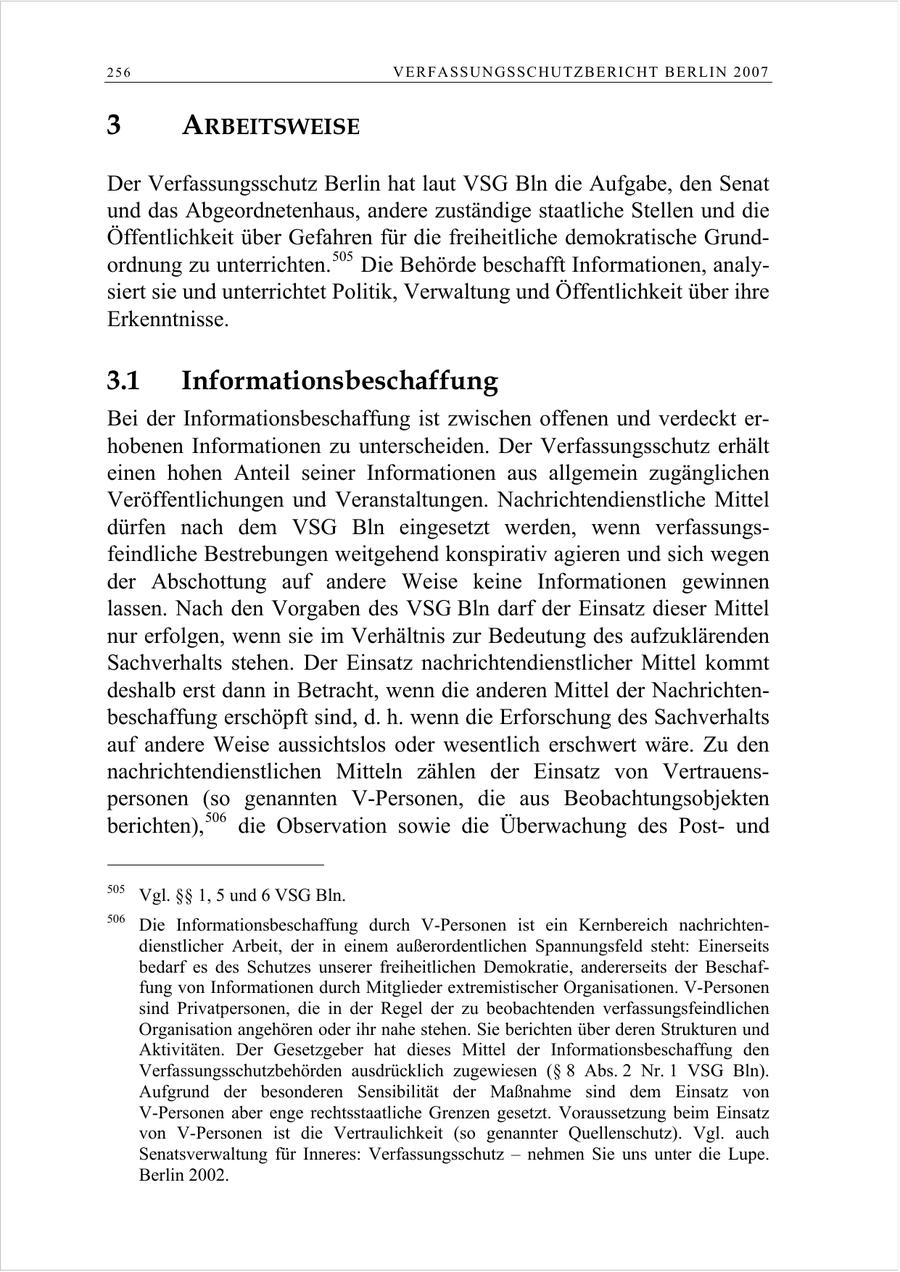 256 VERFASSUNGSSCHUTZBERICHT BERLIN 2007

3 ARBEITSWEISE

Der Verfassungsschutz Berlin hat laut VSG Bln die Aufgabe, den Senat und das Abgeordnetenhaus, andere zuständige staatliche Stellen und die Öffentlichkeit über Gefahren für die freiheitliche demokratische Grundordnung zu unterrichten.$^{505}$ Die Behörde beschafft Informationen, analysiert sie und unterrichtet Politik, Verwaltung und Öffentlichkeit über ihre Erkenntnisse.

3.1 Informationsbeschaffung

Bei der Informationsbeschaffung ist zwischen offenen und verdeckt erhobenen Informationen zu unterscheiden. Der Verfassungsschutz erhält einen hohen Anteil seiner Informationen aus allgemein zugänglichen Veröffentlichungen und Veranstaltungen. Nachrichtendienstliche Mittel dürfen nach dem VSG Bln eingesetzt werden, wenn verfassungsfeindliche Bestrebungen weitgehend konspirativ agieren und sich wegen der Abschottung auf andere Weise keine Informationen gewinnen lassen. Nach den Vorgaben des VSG Bln darf der Einsatz dieser Mittel nur erfolgen, wenn sie im Verhältnis zur Bedeutung des aufzuklärenden Sachverhalts stehen. Der Einsatz nachrichtendienstlicher Mittel kommt deshalb erst dann in Betracht, wenn die anderen Mittel der Nachrichtenbeschaffung erschöpft sind, d. h. wenn die Erforschung des Sachverhalts auf andere Weise aussichtslos oder wesentlich erschwert wäre. Zu den nachrichtendienstlichen Mitteln zählen der Einsatz von Vertrauenspersonen (so genannten V-Personen, die aus Beobachtungsobjekten berichten),$^{506}$ die Observation sowie die Überwachung des Post- und

$^{505}$ Vgl. §§ 1, 5 und 6 VSG Bln.

$^{506}$ Die Informationsbeschaffung durch V-Personen ist ein Kernbereich nachrichtendienstlicher Arbeit, der in einem außerordentlichen Spannungsfeld steht: Einerseits bedarf es des Schutzes unserer freiheitlichen Demokratie, andererseits der Beschaffung von Informationen durch Mitglieder extremistischer Organisationen. V-Personen sind Privatpersonen, die in der Regel der zu beobachtenden verfassungsfeindlichen Organisation angehören oder ihr nahe stehen. Sie berichten über deren Strukturen und Aktivitäten. Der Gesetzgeber hat dieses Mittel der Informationsbeschaffung den Verfassungsschutzbehörden ausdrücklich zugewiesen (§ 8 Abs. 2 Nr. 1 VSG Bln). Aufgrund der besonderen Sensibilität der Maßnahme sind dem Einsatz von V-Personen aber enge rechtsstaatliche Grenzen gesetzt. Voraussetzung beim Einsatz von V-Personen ist die Vertraulichkeit (so genannter Quellenschutz). Vgl. auch Senatsverwaltung für Inneres: Verfassungsschutz – nehmen Sie uns unter die Lupe. Berlin 2002.